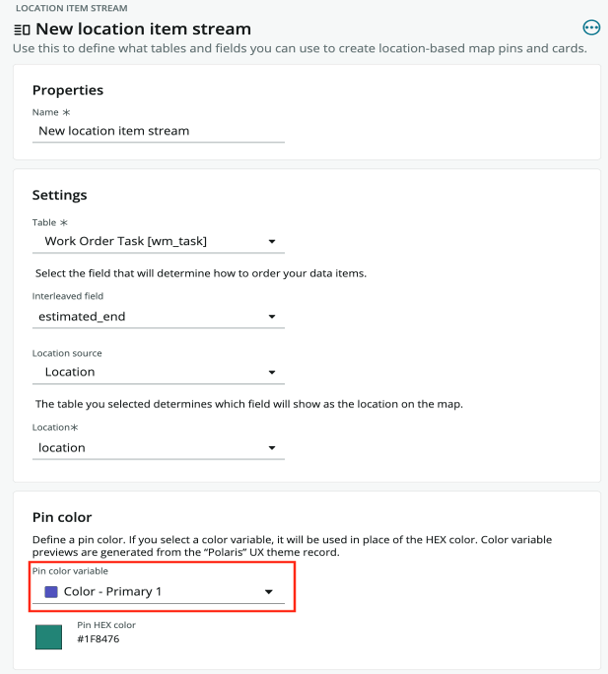 LOCATION ITEM STREAM

New location item stream

Use this to define what tables and fields you can use to create location-based map pins and cards.

Properties

Name *

New location item stream

Settings

Table *

Work Order Task [wm_task]

Select the field that will determine how to order your data items.

Interleaved field

estimated_end

Location source

Location

The table you selected determines which field will show as the location on the map.

Location*

location

Pin color

Define a pin color. If you select a color variable, it will be used in place of the HEX color. Color variable previews are generated from the "Polaris" UX theme record.

Pin color variable

Color - Primary 1

Pin HEX color

#1F8476